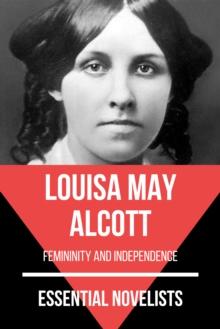 LOUISA MAY ALCOTT

FEMININITY AND INDEPENDENCE

ESSENTIAL NOVELISTS